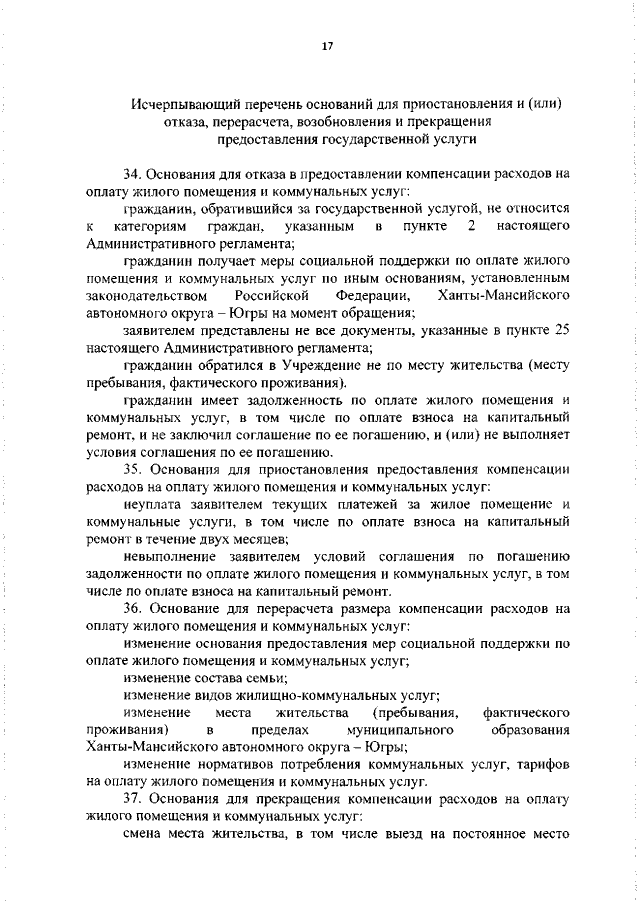 17

Исчерпывающий перечень оснований для приостановления и (или) отказа, перерасчета, возобновления и прекращения предоставления государственной услуги

34. Основания для отказа в предоставлении компенсации расходов на оплату жилого помещения и коммунальных услуг:

гражданин, обратившийся за государственной услугой, не относится к категориям граждан, указанным в пункте 2 настоящего Административного регламента;

гражданин получает меры социальной поддержки по оплате жилого помещения и коммунальных услуг по иным основаниям, установленным законодательством Российской Федерации, Ханты-Мансийского автономного округа – Югры на момент обращения;

заявителем представлены не все документы, указанные в пункте 25 настоящего Административного регламента;

гражданин обратился в Учреждение не по месту жительства (месту пребывания, фактического проживания).

гражданин имеет задолженность по оплате жилого помещения и коммунальных услуг, в том числе по оплате взноса на капитальный ремонт, и не заключил соглашение по ее погашению, и (или) не выполняет условия соглашения по ее погашению.

35. Основания для приостановления предоставления компенсации расходов на оплату жилого помещения и коммунальных услуг:

неуплата заявителем текущих платежей за жилое помещение и коммунальные услуги, в том числе по оплате взноса на капитальный ремонт в течение двух месяцев;

невыполнение заявителем условий соглашения по погашению задолженности по оплате жилого помещения и коммунальных услуг, в том числе по оплате взноса на капитальный ремонт.

36. Основание для перерасчета размера компенсации расходов на оплату жилого помещения и коммунальных услуг:

изменение основания предоставления мер социальной поддержки по оплате жилого помещения и коммунальных услуг;

изменение состава семьи;

изменение видов жилищно-коммунальных услуг;

изменение места жительства (пребывания, фактического проживания) в пределах муниципального образования Ханты-Мансийского автономного округа – Югры;

изменение нормативов потребления коммунальных услуг, тарифов на оплату жилого помещения и коммунальных услуг.

37. Основания для прекращения компенсации расходов на оплату жилого помещения и коммунальных услуг:

смена места жительства, в том числе выезд на постоянное место